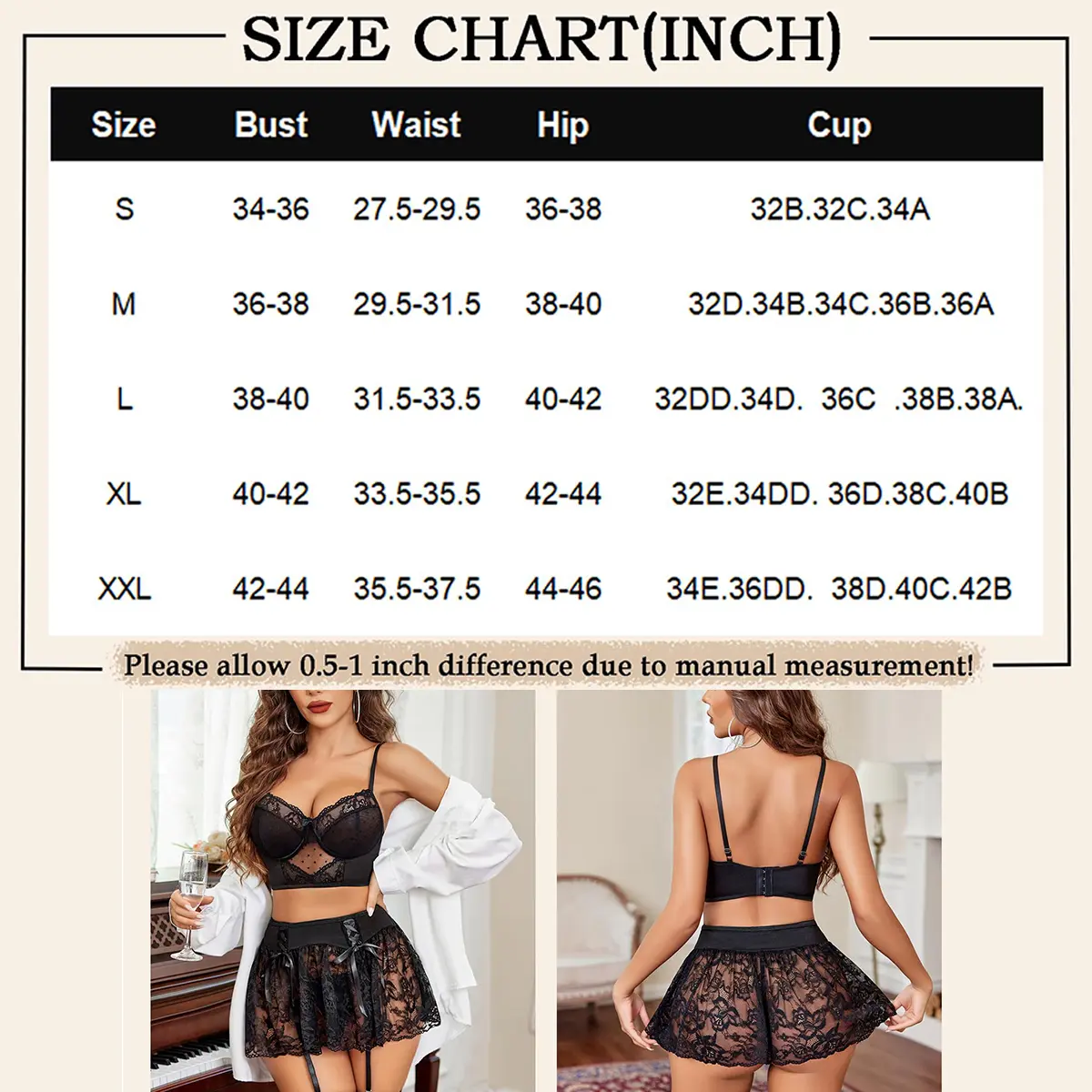 SIZE CHART(INCH)

| Size | Bust | Waist | Hip | Cup |
|---|---|---|---|---|
| S | 34-36 | 27.5-29.5 | 36-38 | 32B.32C.34A |
| M | 36-38 | 29.5-31.5 | 38-40 | 32D.34B.34C.36B.36A |
| L | 38-40 | 31.5-33.5 | 40-42 | 32DD.34D. 36C .38B.38A. |
| XL | 40-42 | 33.5-35.5 | 42-44 | 32E.34DD. 36D.38C.40B |
| XXL | 42-44 | 35.5-37.5 | 44-46 | 34E.36DD. 38D.40C.42B |

Please allow 0.5-1 inch difference due to manual measurement!